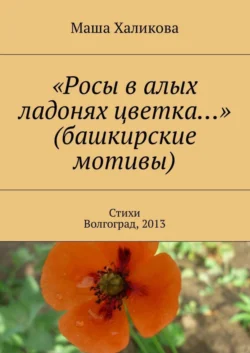 Маша Халикова

«Росы в алых ладонях цветка…» (башкирские мотивы)

Стихи
Волгоград, 2013